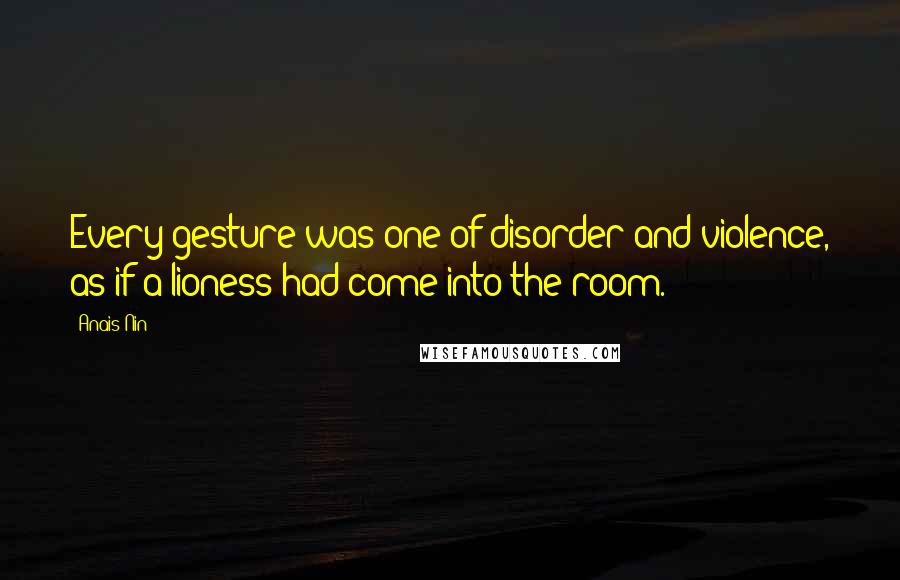 Every gesture was one of disorder and violence, as if a lioness had come into the room.

Anais Nin

WISEFAMOUSQUOTES.COM